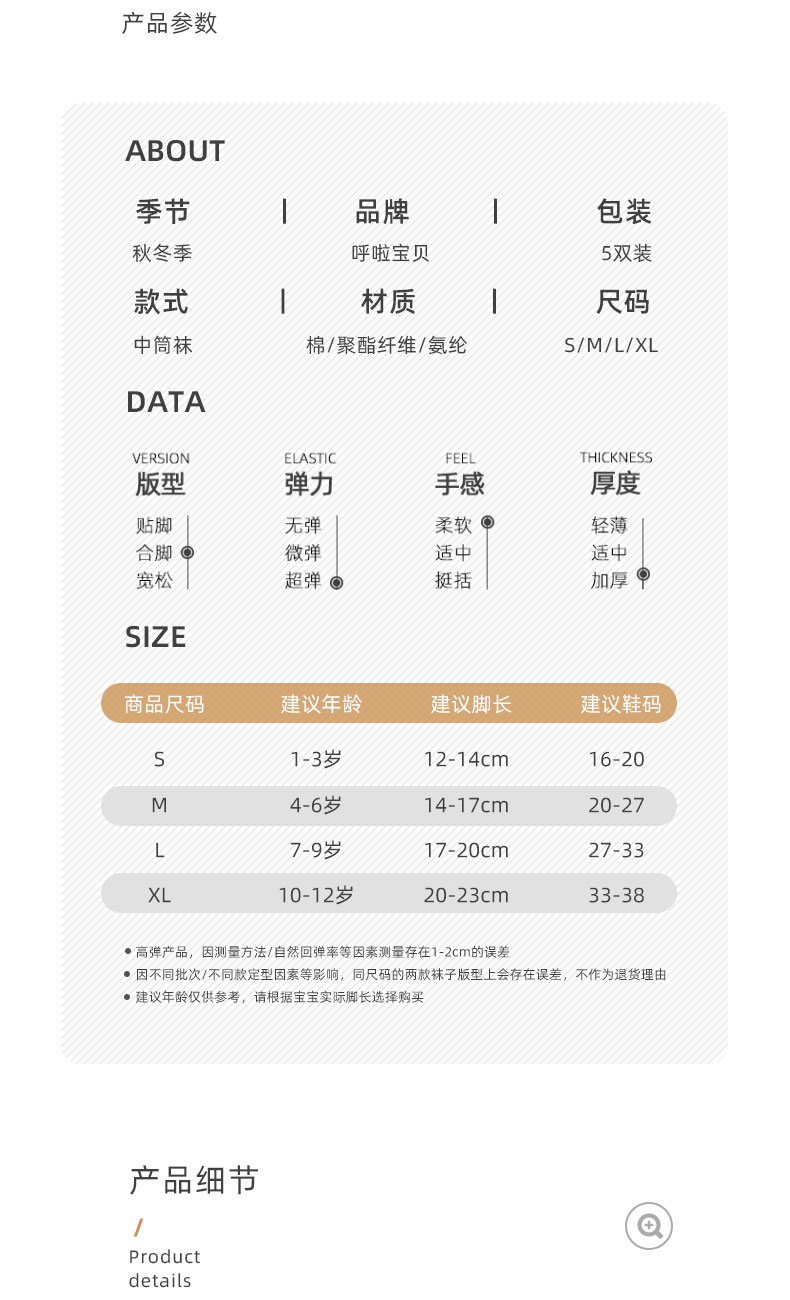 产品参数

ABOUT

季节 | 品牌 | 包装
秋冬季 呼啦宝贝 5双装

款式 | 材质 | 尺码
中筒袜 棉/聚酯纤维/氨纶 S/M/L/XL

DATA

VERSION
版型
贴脚
合脚
宽松

ELASTIC
弹力
无弹
微弹
超弹

FEEL
手感
柔软
适中
挺括

THICKNESS
厚度
轻薄
适中
加厚

SIZE

| 商品尺码 | 建议年龄 | 建议脚长 | 建议鞋码 |
|---|---|---|---|
| S | 1-3岁 | 12-14cm | 16-20 |
| M | 4-6岁 | 14-17cm | 20-27 |
| L | 7-9岁 | 17-20cm | 27-33 |
| XL | 10-12岁 | 20-23cm | 33-38 |

● 高弹产品，因测量方法/自然回弹率等因素测量存在1-2cm的误差
● 因不同批次/不同款定型因素等影响，同尺码的两款袜子版型上会存在误差，不作为退货理由
● 建议年龄仅供参考，请根据宝宝实际脚长选择购买

产品细节
/
Product
details